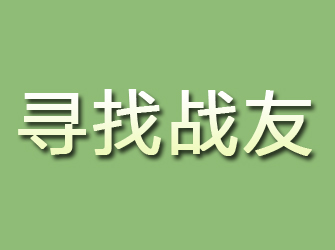 寻找战友